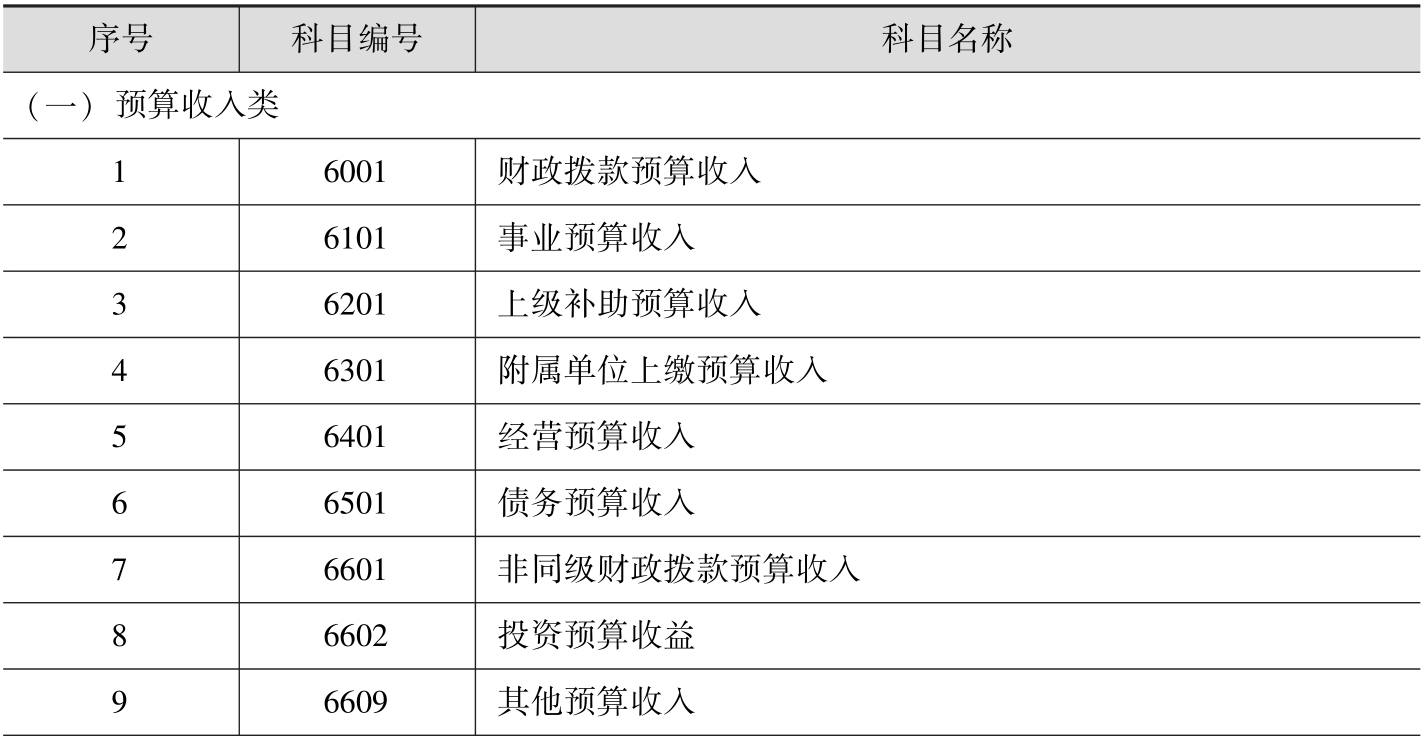 | 序号 | 科目编号 | 科目名称 |
|---|---|---|
| （一）预算收入类 | | |
| 1 | 6001 | 财政拨款预算收入 |
| 2 | 6101 | 事业预算收入 |
| 3 | 6201 | 上级补助预算收入 |
| 4 | 6301 | 附属单位上缴预算收入 |
| 5 | 6401 | 经营预算收入 |
| 6 | 6501 | 债务预算收入 |
| 7 | 6601 | 非同级财政拨款预算收入 |
| 8 | 6602 | 投资预算收益 |
| 9 | 6609 | 其他预算收入 |